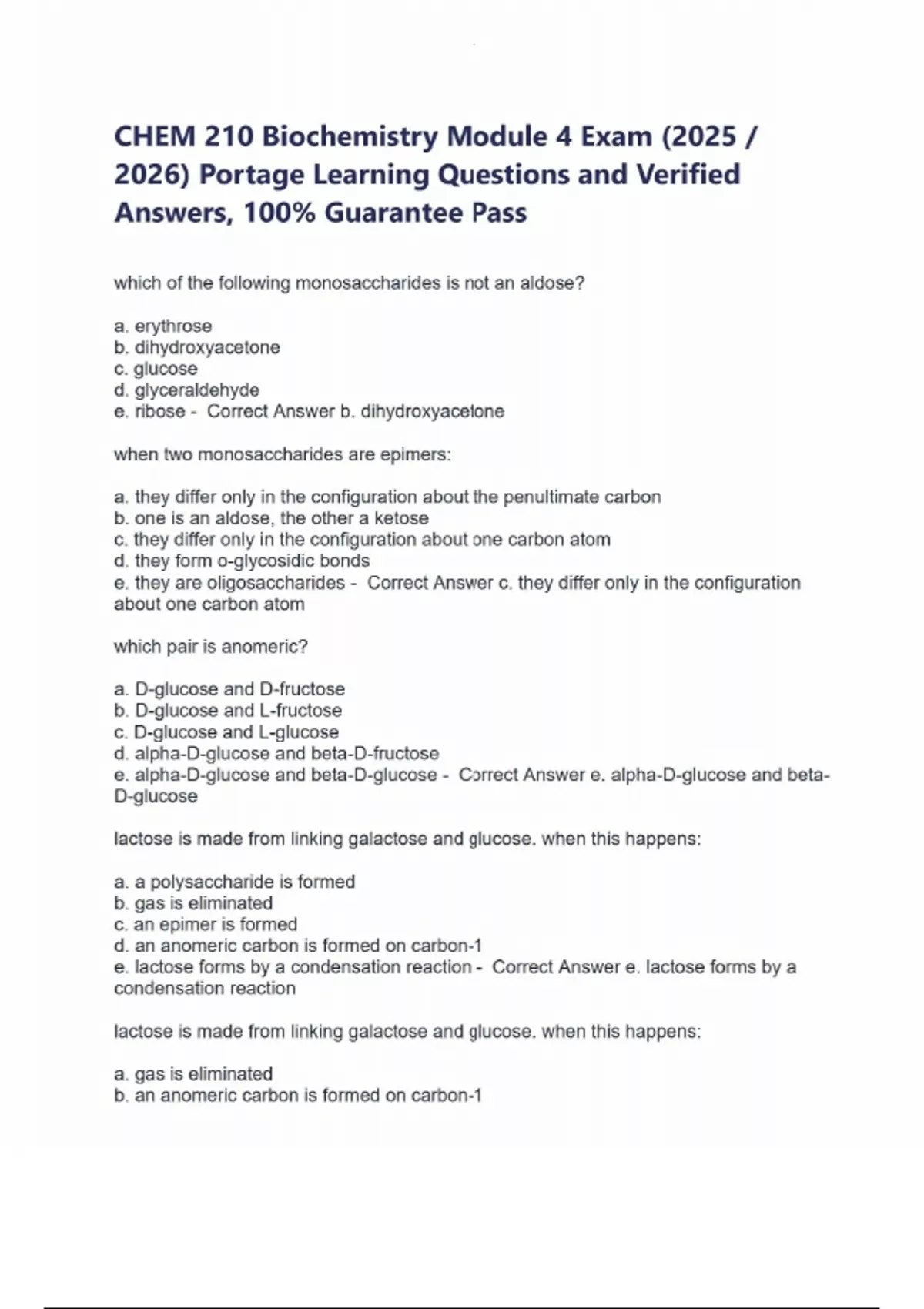 CHEM 210 Biochemistry Module 4 Exam (2025 / 2026) Portage Learning Questions and Verified Answers, 100% Guarantee Pass

which of the following monosaccharides is not an aldose?

a. erythrose
b. dihydroxyacetone
c. glucose
d. glyceraldehyde
e. ribose - Correct Answer b. dihydroxyacetone

when two monosaccharides are epimers:

a. they differ only in the configuration about the penultimate carbon
b. one is an aldose, the other a ketose
c. they differ only in the configuration about one carbon atom
d. they form o-glycosidic bonds
e. they are oligosaccharides - Correct Answer c. they differ only in the configuration about one carbon atom

which pair is anomeric?

a. D-glucose and D-fructose
b. D-glucose and L-fructose
c. D-glucose and L-glucose
d. alpha-D-glucose and beta-D-fructose
e. alpha-D-glucose and beta-D-glucose - Correct Answer e. alpha-D-glucose and beta-D-glucose

lactose is made from linking galactose and glucose. when this happens:

a. a polysaccharide is formed
b. gas is eliminated
c. an epimer is formed
d. an anomeric carbon is formed on carbon-1
e. lactose forms by a condensation reaction - Correct Answer e. lactose forms by a condensation reaction

lactose is made from linking galactose and glucose. when this happens:

a. gas is eliminated
b. an anomeric carbon is formed on carbon-1